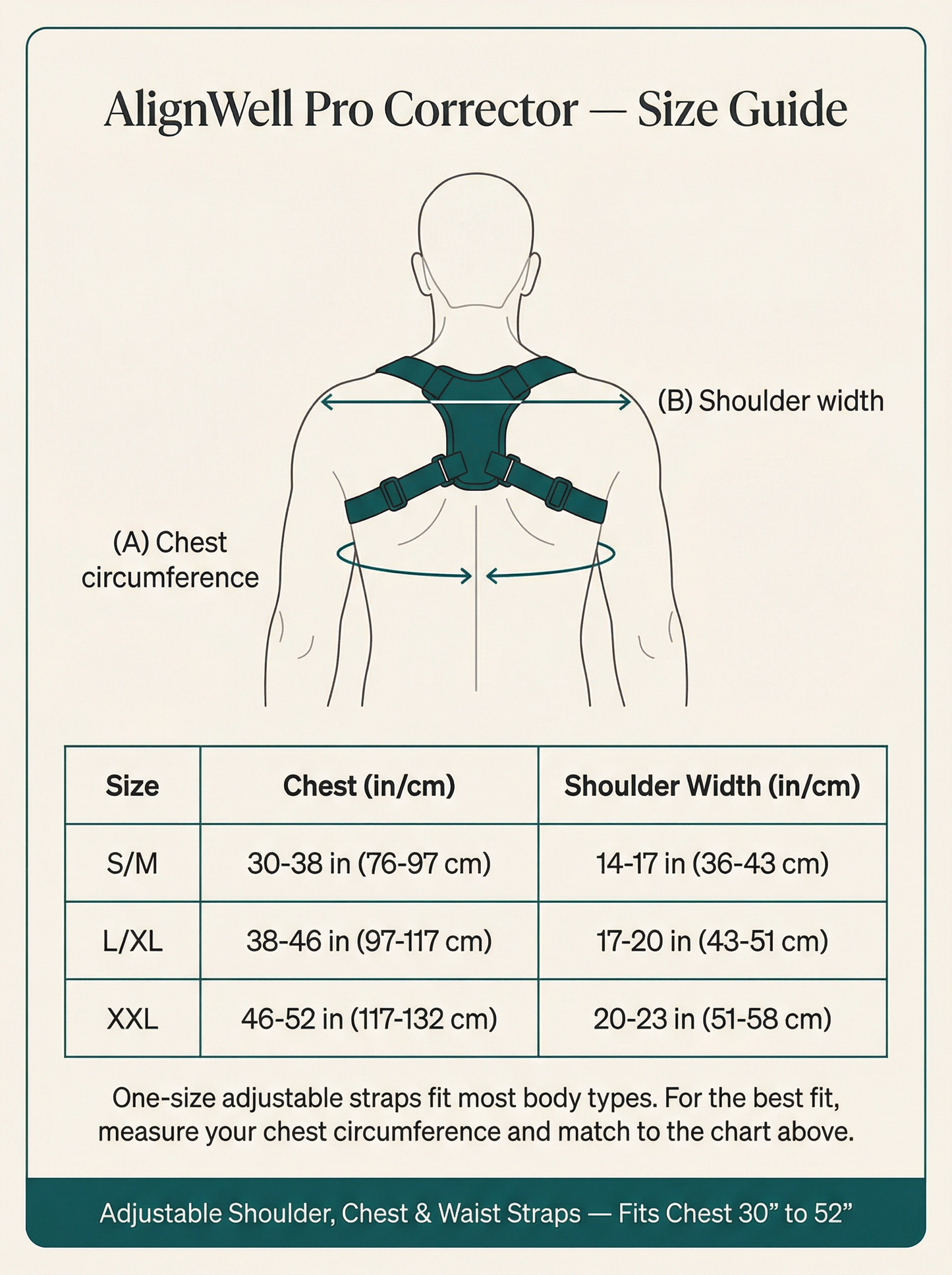 AlignWell Pro Corrector — Size Guide

(B) Shoulder width

(A) Chest circumference

| Size | Chest (in/cm) | Shoulder Width (in/cm) |
|---|---|---|
| S/M | 30-38 in (76-97 cm) | 14-17 in (36-43 cm) |
| L/XL | 38-46 in (97-117 cm) | 17-20 in (43-51 cm) |
| XXL | 46-52 in (117-132 cm) | 20-23 in (51-58 cm) |

One-size adjustable straps fit most body types. For the best fit, measure your chest circumference and match to the chart above.

Adjustable Shoulder, Chest & Waist Straps — Fits Chest 30” to 52”